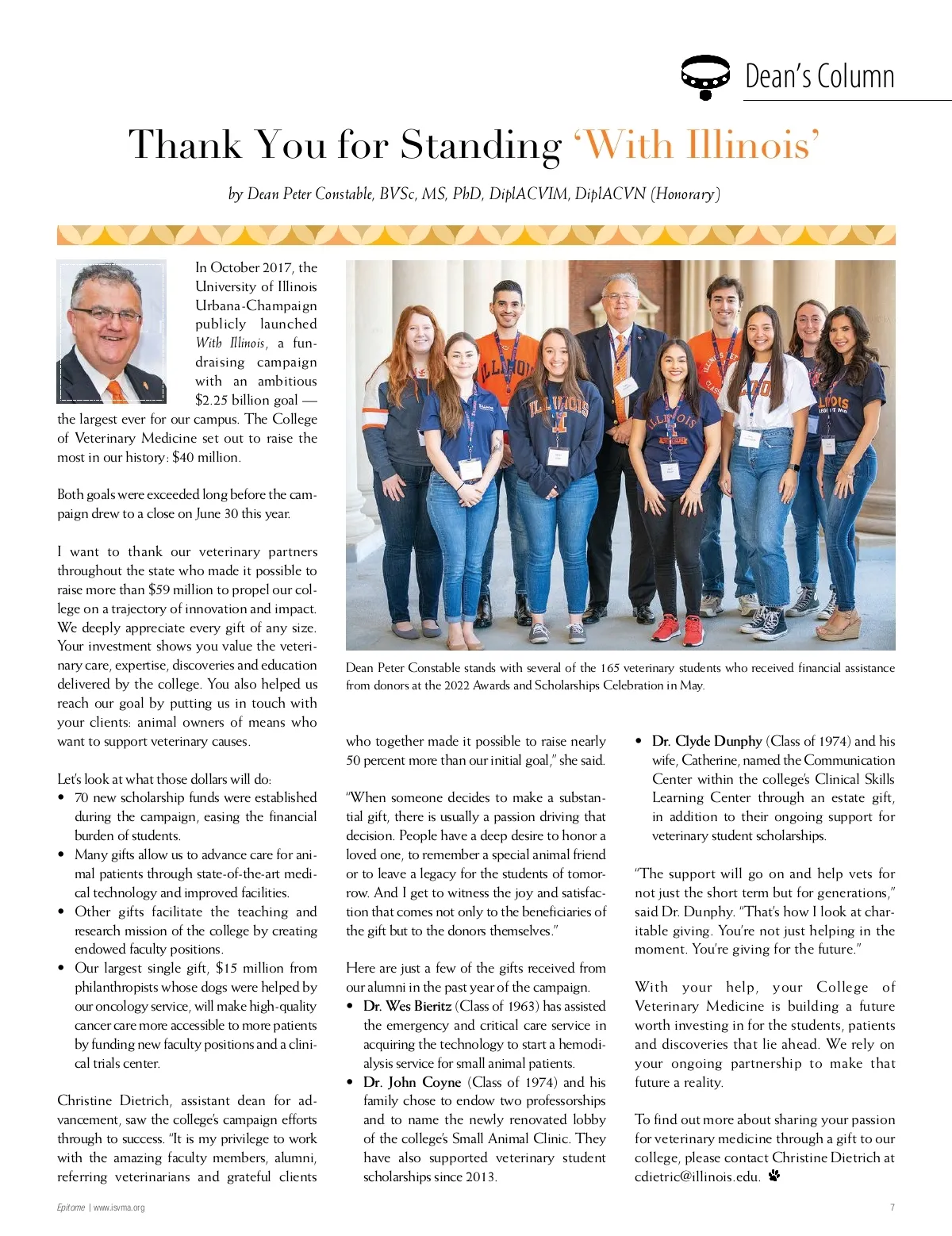 Dean's Column

Thank You for Standing 'With Illinois'

by Dean Peter Constable, BVSc, MS, PhD, DiplACVIM, DiplACVN (Honorary)

In October 2017, the University of Illinois Urbana-Champaign publicly launched With Illinois, a fundraising campaign with an ambitious $2.25 billion goal — the largest ever for our campus. The College of Veterinary Medicine set out to raise the most in our history: $40 million.

Both goals were exceeded long before the campaign drew to a close on June 30 this year.

I want to thank our veterinary partners throughout the state who made it possible to raise more than $59 million to propel our college on a trajectory of innovation and impact. We deeply appreciate every gift of any size. Your investment shows you value the veterinary care, expertise, discoveries and education delivered by the college. You also helped us reach our goal by putting us in touch with your clients: animal owners of means who want to support veterinary causes.

Let's look at what those dollars will do:
• 70 new scholarship funds were established during the campaign, easing the financial burden of students.
• Many gifts allow us to advance care for animal patients through state-of-the-art medical technology and improved facilities.
• Other gifts facilitate the teaching and research mission of the college by creating endowed faculty positions.
• Our largest single gift, $15 million from philanthropists whose dogs were helped by our oncology service, will make high-quality cancer care more accessible to more patients by funding new faculty positions and a clinical trials center.

Christine Dietrich, assistant dean for advancement, saw the college's campaign efforts through to success. "It is my privilege to work with the amazing faculty members, alumni, referring veterinarians and grateful clients

Dean Peter Constable stands with several of the 165 veterinary students who received financial assistance from donors at the 2022 Awards and Scholarships Celebration in May.

who together made it possible to raise nearly 50 percent more than our initial goal," she said.

"When someone decides to make a substantial gift, there is usually a passion driving that decision. People have a deep desire to honor a loved one, to remember a special animal friend or to leave a legacy for the students of tomorrow. And I get to witness the joy and satisfaction that comes not only to the beneficiaries of the gift but to the donors themselves."

Here are just a few of the gifts received from our alumni in the past year of the campaign.
• Dr. Wes Bieritz (Class of 1963) has assisted the emergency and critical care service in acquiring the technology to start a hemodialysis service for small animal patients.
• Dr. John Coyne (Class of 1974) and his family chose to endow two professorships and to name the newly renovated lobby of the college's Small Animal Clinic. They have also supported veterinary student scholarships since 2013.
• Dr. Clyde Dunphy (Class of 1974) and his wife, Catherine, named the Communication Center within the college's Clinical Skills Learning Center through an estate gift, in addition to their ongoing support for veterinary student scholarships.

"The support will go on and help vets for not just the short term but for generations," said Dr. Dunphy. "That's how I look at charitable giving. You're not just helping in the moment. You're giving for the future."

With your help, your College of Veterinary Medicine is building a future worth investing in for the students, patients and discoveries that lie ahead. We rely on your ongoing partnership to make that future a reality.

To find out more about sharing your passion for veterinary medicine through a gift to our college, please contact Christine Dietrich at cdietric@illinois.edu.

Epitome | www.isvma.org

7